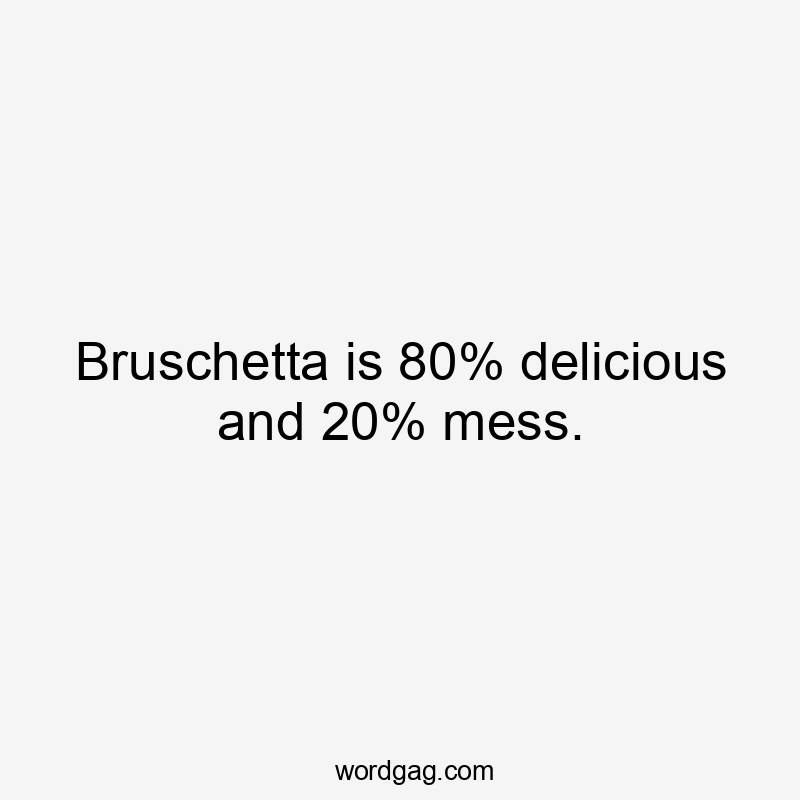 Bruschetta is 80% delicious and 20% mess.

wordgag.com